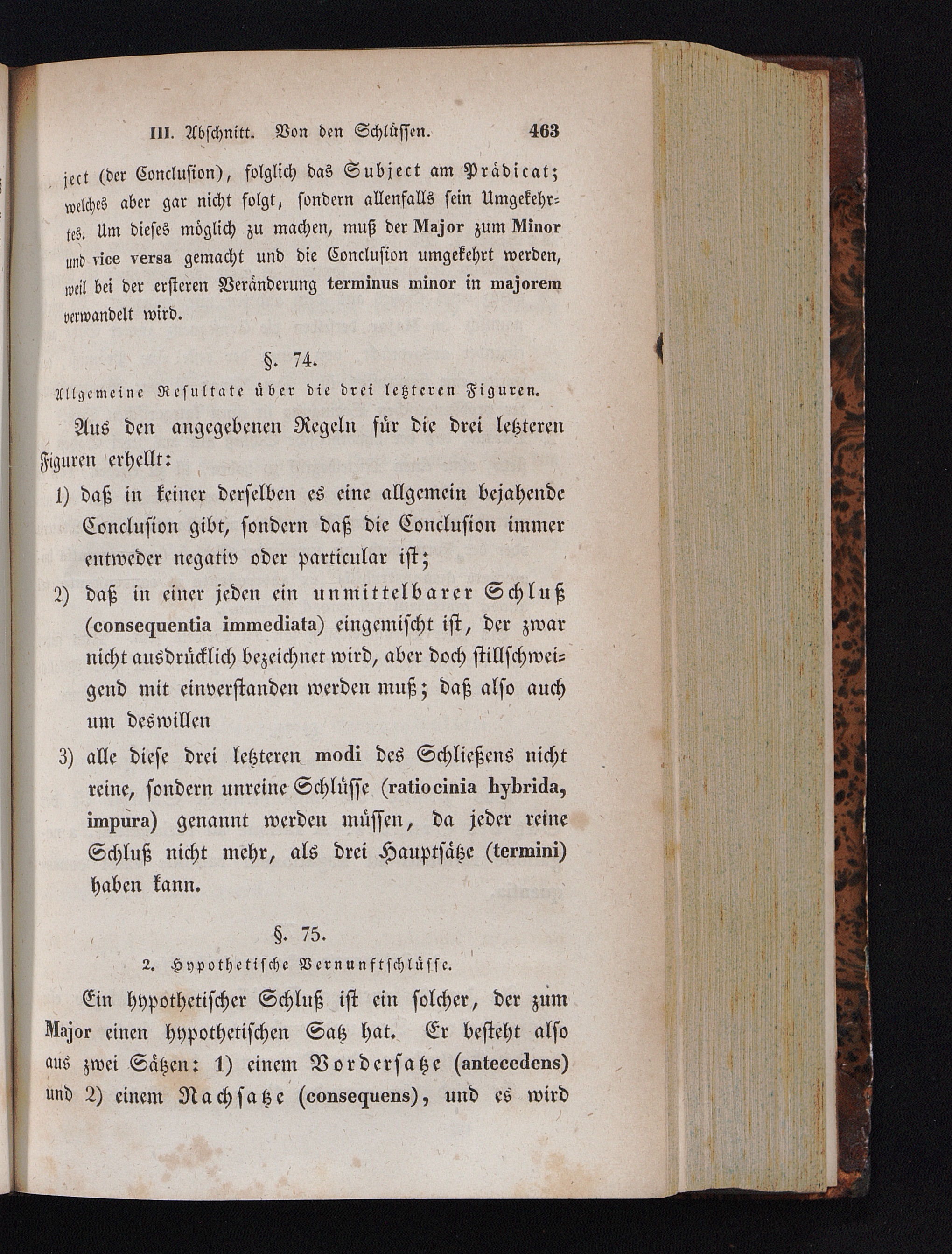 III. Abschnitt. Von den Schlüssen. 463

ject (der Conclusion), folglich das Subject am Prädicat; welches aber gar nicht folgt, sondern allenfalls sein Umgekehrtes. Um dieses möglich zu machen, muß der Major zum Minor und vice versa gemacht und die Conclusion umgekehrt werden, weil bei der ersteren Veränderung terminus minor in majorem verwandelt wird.

§. 74.
Allgemeine Resultate über die drei letzteren Figuren.

Aus den angegebenen Regeln für die drei letzteren Figuren erhellt:

1) daß in keiner derselben es eine allgemein bejahende Conclusion gibt, sondern daß die Conclusion immer entweder negativ oder particular ist;

2) daß in einer jeden ein unmittelbarer Schluß (consequentia immediata) eingemischt ist, der zwar nicht ausdrücklich bezeichnet wird, aber doch stillschweigend mit einverstanden werden muß; daß also auch um deswillen

3) alle diese drei letzteren modi des Schließens nicht reine, sondern unreine Schlüsse (ratiocinia hybrida, impura) genannt werden müssen, da jeder reine Schluß nicht mehr, als drei Hauptsätze (termini) haben kann.

§. 75.
2. Hypothetische Vernunftschlüsse.

Ein hypothetischer Schluß ist ein solcher, der zum Major einen hypothetischen Satz hat. Er besteht also aus zwei Sätzen: 1) einem Vordersatze (antecedens) und 2) einem Nachsatze (consequens), und es wird